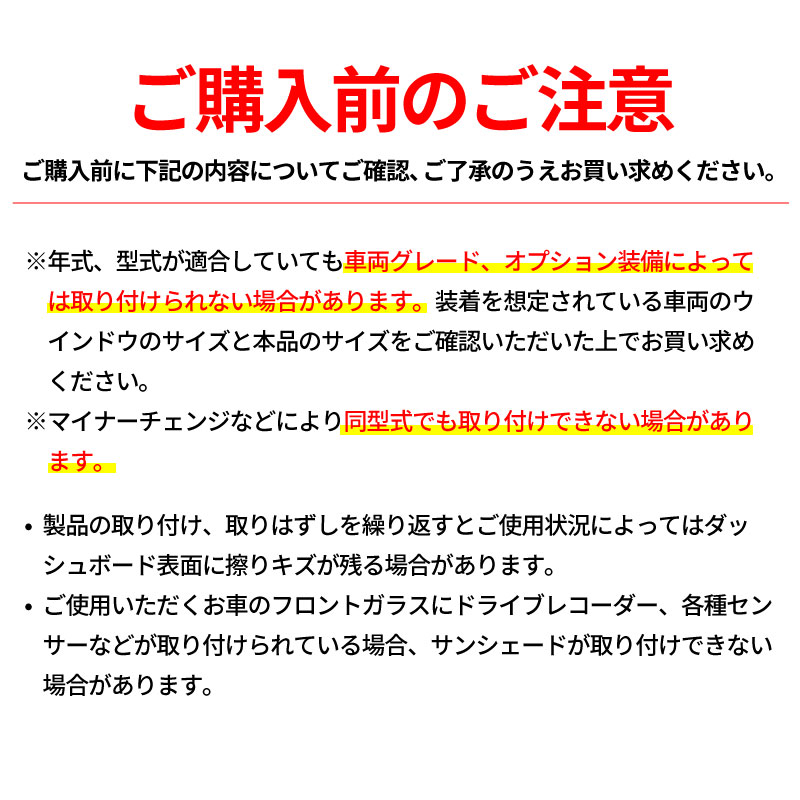 ご購入前のご注意

ご購入前に下記の内容についてご確認、ご了承のうえお買い求めください。

※年式、型式が適合していても車両グレード、オプション装備によっては取り付けられない場合があります。装着を想定されている車両のウインドウのサイズと本品のサイズをご確認いただいた上でお買い求めください。

※マイナーチェンジなどにより同型式でも取り付けできない場合があります。

• 製品の取り付け、取りはずしを繰り返すとご使用状況によってはダッシュボード表面に擦りキズが残る場合があります。
• ご使用いただくお車のフロントガラスにドライブレコーダー、各種センサーなどが取り付けられている場合、サンシェードが取り付けできない場合があります。